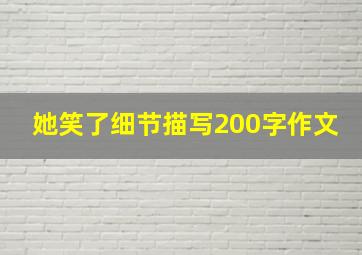 她笑了细节描写200字作文